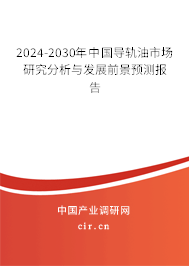 2024-2030年中国导轨油市场研究分析与发展前景预测报告

中国产业调研网
cir.cn